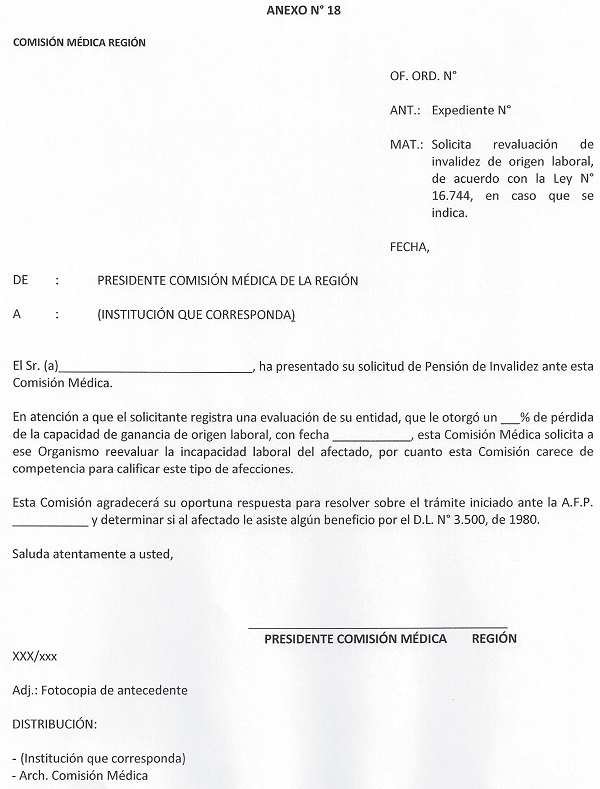 ANEXO N° 18

COMISIÓN MÉDICA REGIÓN

OF. ORD. N°

ANT.: Expediente N°

MAT.: Solicita revaluación de invalidez de origen laboral, de acuerdo con la Ley N° 16.744, en caso que se indica.

FECHA,

DE : PRESIDENTE COMISIÓN MÉDICA DE LA REGIÓN

A : (INSTITUCIÓN QUE CORRESPONDA)

El Sr. (a)____________________________, ha presentado su solicitud de Pensión de Invalidez ante esta Comisión Médica.

En atención a que el solicitante registra una evaluación de su entidad, que le otorgó un ___% de pérdida de la capacidad de ganancia de origen laboral, con fecha ___________, esta Comisión Médica solicita a ese Organismo reevaluar la incapacidad laboral del afectado, por cuanto esta Comisión carece de competencia para calificar este tipo de afecciones.

Esta Comisión agradecerá su oportuna respuesta para resolver sobre el trámite iniciado ante la A.F.P. ___________ y determinar si al afectado le asiste algún beneficio por el D.L. N° 3.500, de 1980.

Saluda atentamente a usted,

PRESIDENTE COMISIÓN MÉDICA REGIÓN

XXX/xxx

Adj.: Fotocopia de antecedente

DISTRIBUCIÓN:

- (Institución que corresponda)
- Arch. Comisión Médica